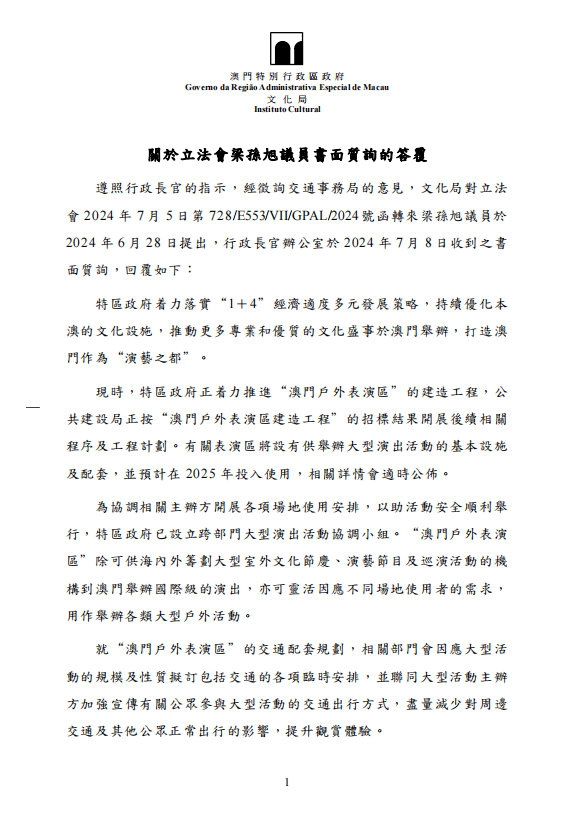 澳門特別行政區政府
Governo da Região Administrativa Especial de Macau
文化局
Instituto Cultural

關於立法會梁孫旭議員書面質詢的答覆

遵照行政長官的指示，經徵詢交通事務局的意見，文化局對立法會 2024 年 7 月 5 日第 728/E553/VII/GPAL/2024 號函轉來梁孫旭議員於 2024 年 6 月 28 日提出，行政長官辦公室於 2024 年 7 月 8 日收到之書面質詢，回覆如下：

特區政府着力落實“1＋4”經濟適度多元發展策略，持續優化本澳的文化設施，推動更多專業和優質的文化盛事於澳門舉辦，打造澳門作為“演藝之都”。

現時，特區政府正着力推進“澳門戶外表演區”的建造工程，公共建設局正按“澳門戶外表演區建造工程”的招標結果開展後續相關程序及工程計劃。有關表演區將設有供舉辦大型演出活動的基本設施及配套，並預計在 2025 年投入使用，相關詳情會適時公佈。

為協調相關主辦方開展各項場地使用安排，以助活動安全順利舉行，特區政府已設立跨部門大型演出活動協調小組。“澳門戶外表演區”除可供海內外籌劃大型室外文化節慶、演藝節目及巡演活動的機構到澳門舉辦國際級的演出，亦可靈活因應不同場地使用者的需求，用作舉辦各類大型戶外活動。

就“澳門戶外表演區”的交通配套規劃，相關部門會因應大型活動的規模及性質擬訂包括交通的各項臨時安排，並聯同大型活動主辦方加強宣傳有關公眾參與大型活動的交通出行方式，盡量減少對周邊交通及其他公眾正常出行的影響，提升觀賞體驗。

1